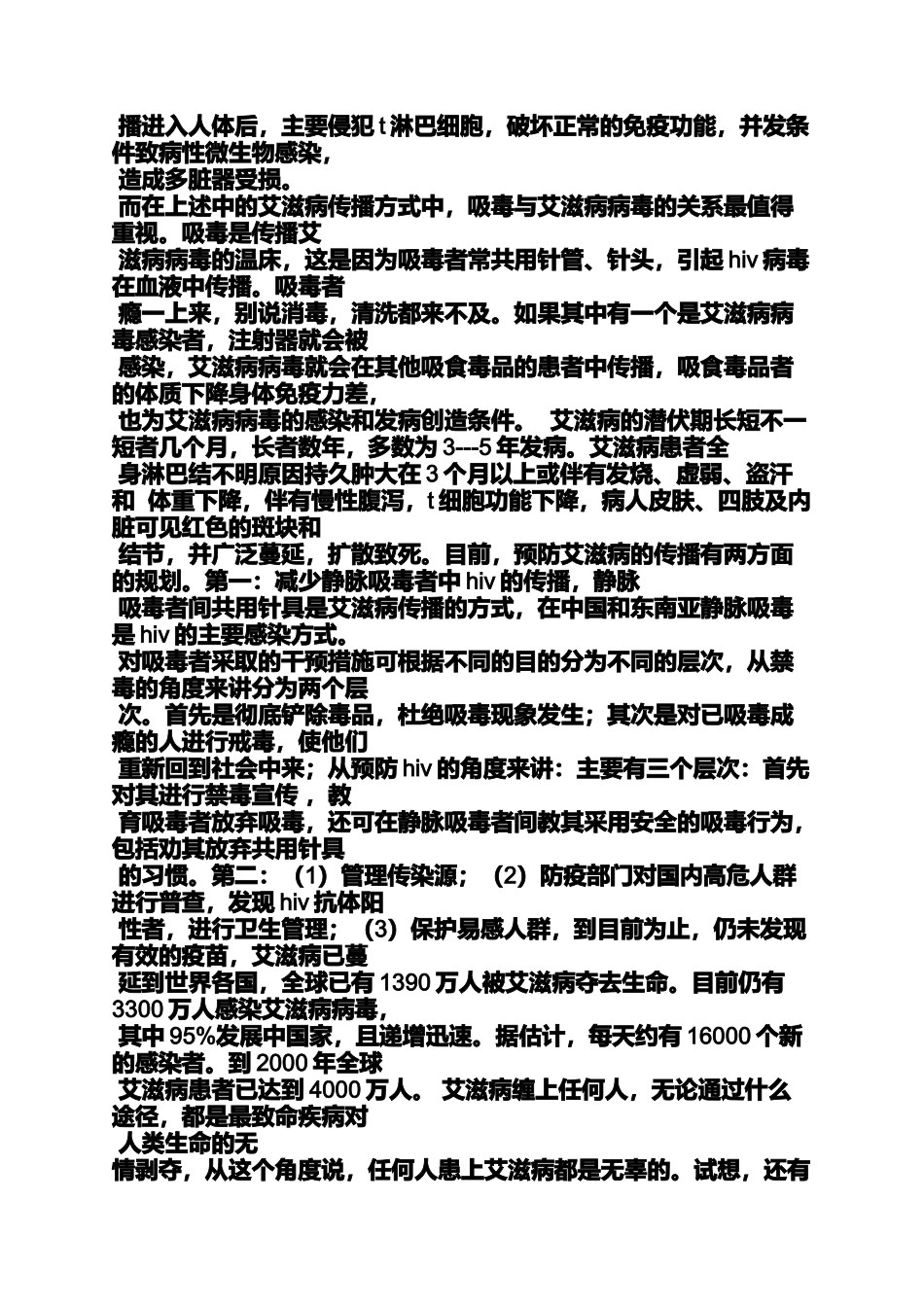 播进入人体后，主要侵犯 t 淋巴细胞，破坏正常的免疫功能，并发条件致病性微生物感染，
造成多脏器受损。
而在上述中的艾滋病传播方式中，吸毒与艾滋病病毒的关系最值得重视。吸毒是传播艾
滋病病毒的温床，这是因为吸毒者常共用针管、针头，引起 hiv 病毒在血液中传播。吸毒者
瘾一上来，别说消毒，清洗都来不及。如果其中有一个是艾滋病病毒感染者，注射器就会被
感染，艾滋病病毒就会在其他吸食毒品的患者中传播，吸食毒品者的体质下降身体免疫力差，
也为艾滋病病毒的感染和发病创造条件。 艾滋病的潜伏期长短不一短者几个月，长者数年，多数为 3---5 年发病。艾滋病患者全
身淋巴结不明原因持久肿大在 3 个月以上或伴有发烧、虚弱、盗汗和 体重下降，伴有慢性腹泻，t 细胞功能下降，病人皮肤、四肢及内脏可见红色的斑块和
结节，并广泛蔓延，扩散致死。目前，预防艾滋病的传播有两方面的规划。第一：减少静脉吸毒者中 hiv 的传播，静脉
吸毒者间共用针具是艾滋病传播的方式，在中国和东南亚静脉吸毒是 hiv 的主要感染方式。
对吸毒者采取的干预措施可根据不同的目的分为不同的层次，从禁毒的角度来讲分为两个层
次。首先是彻底铲除毒品，杜绝吸毒现象发生；其次是对已吸毒成瘾的人进行戒毒，使他们
重新回到社会中来；从预防 hiv 的角度来讲：主要有三个层次：首先对其进行禁毒宣传，教
育吸毒者放弃吸毒，还可在静脉吸毒者间教其采用安全的吸毒行为，包括劝其放弃共用针具
的习惯。第二：（1）管理传染源；（2）防疫部门对国内高危人群进行普查，发现 hiv 抗体阳
性者，进行卫生管理；（3）保护易感人群，到目前为止，仍未发现有效的疫苗，艾滋病已蔓
延到世界各国，全球已有 1390 万人被艾滋病夺去生命。目前仍有 3300 万人感染艾滋病病毒，
其中 95%发展中国家，且递增迅速。据估计，每天约有 16000 个新的感染者。到 2000 年全球
艾滋病患者已达到 4000 万人。 艾滋病缠上任何人，无论通过什么途径，都是最致命疾病对
人类生命的无
情剥夺，从这个角度说，任何人患上艾滋病都是无辜的。试想，还有